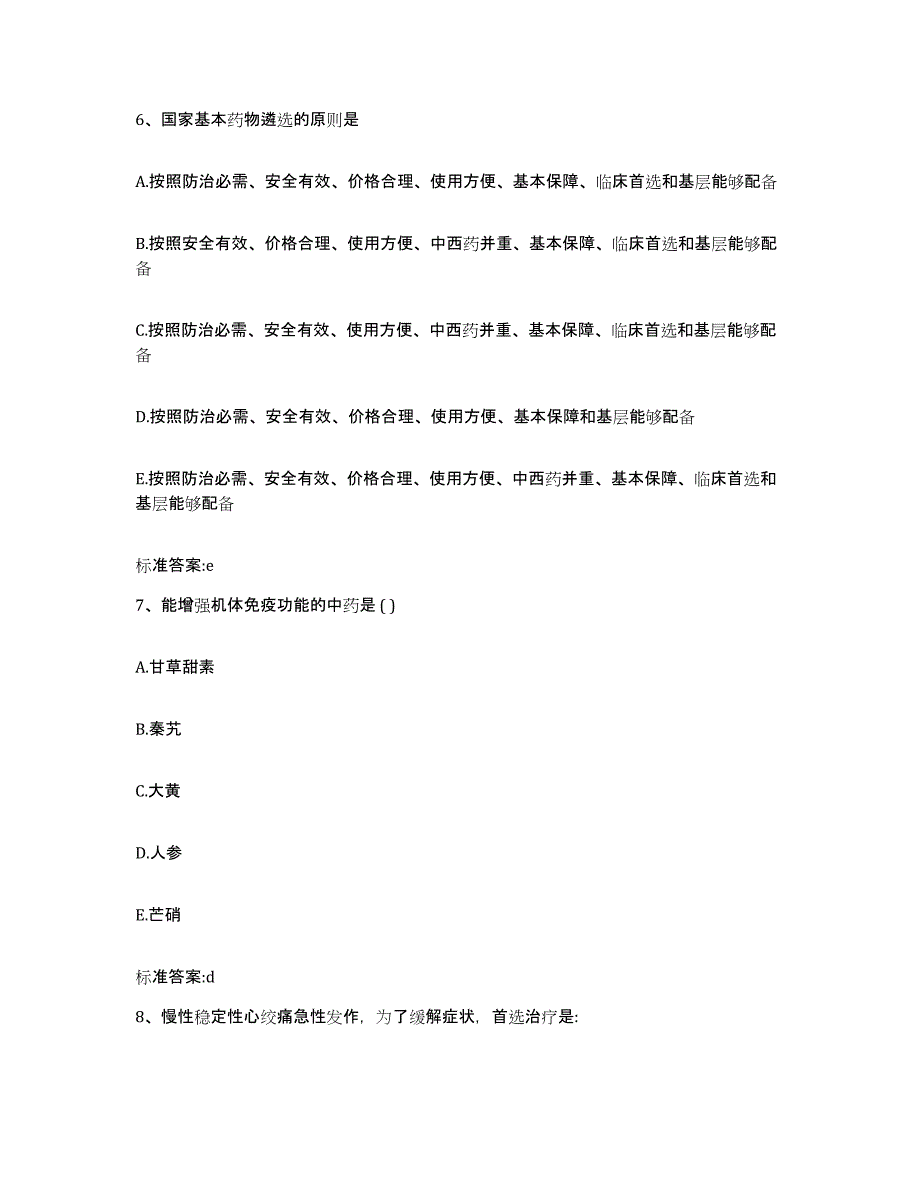 6、国家基本药物遴选的原则是

A.按照防治必需、安全有效、价格合理、使用方便、基本保障、临床首选和基层能够配备

B.按照安全有效、价格合理、使用方便、中西药并重、基本保障、临床首选和基层能够配备

C.按照防治必需、安全有效、使用方便、中西药并重、基本保障、临床首选和基层能够配备

D.按照防治必需、安全有效、价格合理、使用方便、基本保障和基层能够配备

E.按照防治必需、安全有效、价格合理、使用方便、中西药并重、基本保障、临床首选和基层能够配备

标准答案:e

7、能增强机体免疫功能的中药是 ( )

A.甘草甜素

B.秦艽

C.大黄

D.人参

E.芒硝

标准答案:d

8、慢性稳定性心绞痛急性发作，为了缓解症状，首选治疗是: